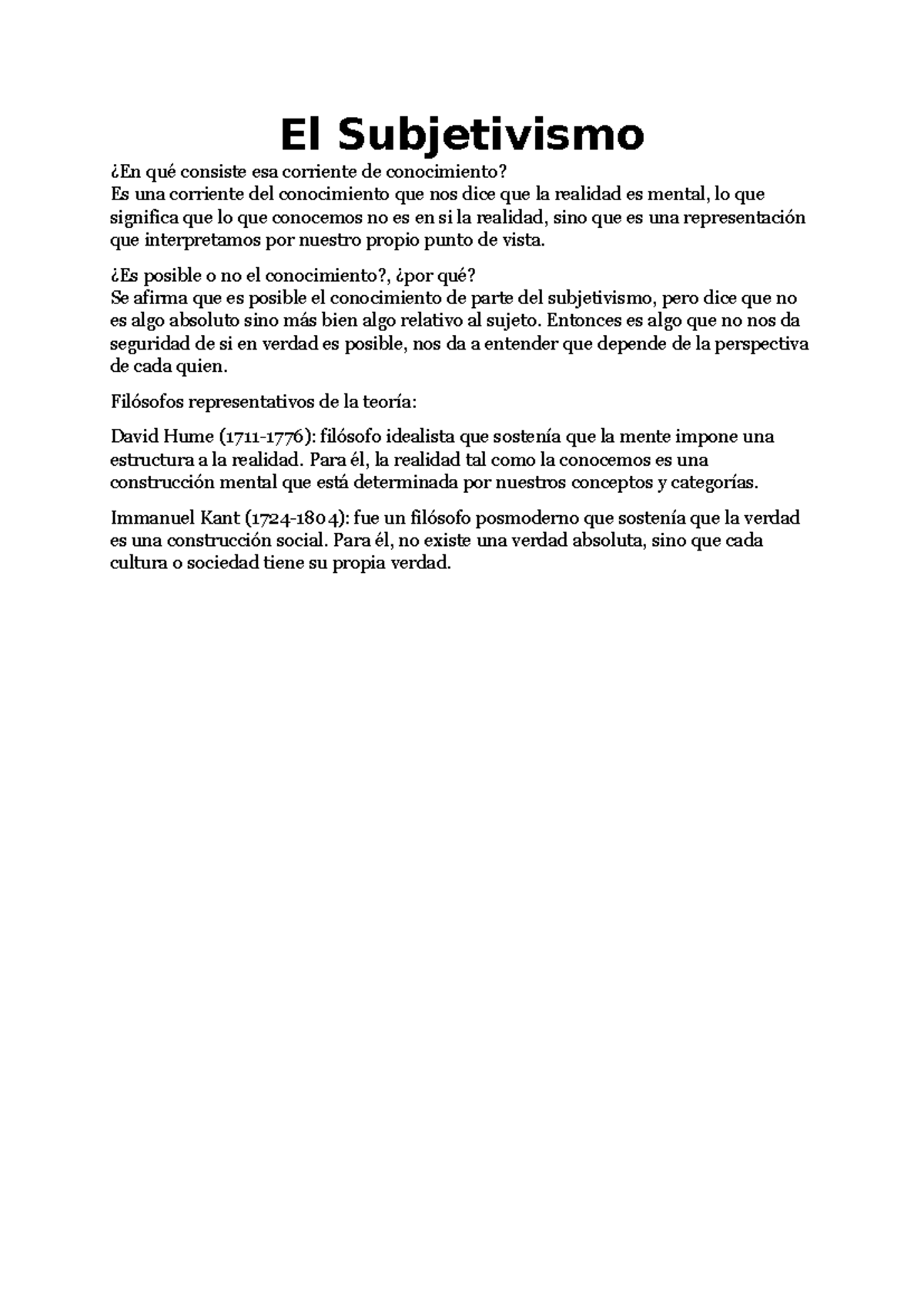 El Subjetivismo

¿En qué consiste esa corriente de conocimiento?
Es una corriente del conocimiento que nos dice que la realidad es mental, lo que significa que lo que conocemos no es en si la realidad, sino que es una representación que interpretamos por nuestro propio punto de vista.

¿Es posible o no el conocimiento?, ¿por qué?
Se afirma que es posible el conocimiento de parte del subjetivismo, pero dice que no es algo absoluto sino más bien algo relativo al sujeto. Entonces es algo que no nos da seguridad de si en verdad es posible, nos da a entender que depende de la perspectiva de cada quien.

Filósofos representativos de la teoría:

David Hume (1711-1776): filósofo idealista que sostenía que la mente impone una estructura a la realidad. Para él, la realidad tal como la conocemos es una construcción mental que está determinada por nuestros conceptos y categorías.

Immanuel Kant (1724-1804): fue un filósofo posmoderno que sostenía que la verdad es una construcción social. Para él, no existe una verdad absoluta, sino que cada cultura o sociedad tiene su propia verdad.